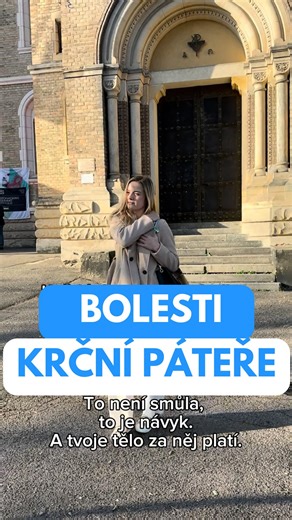 BOLESTI
KRČNÍ PÁTEŘE

To není smůla,
to je návyk.
A tvoje tělo za něj platí.